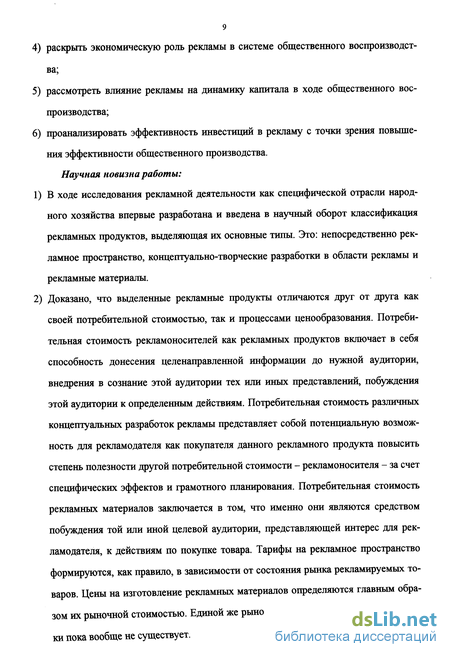 9

4) раскрыть экономическую роль рекламы в системе общественного воспроизводства;

5) рассмотреть влияние рекламы на динамику капитала в ходе общественного воспроизводства;

6) проанализировать эффективность инвестиций в рекламу с точки зрения повышения эффективности общественного производства.

Научная новизна работы:

1) В ходе исследования рекламной деятельности как специфической отрасли народного хозяйства впервые разработана и введена в научный оборот классификация рекламных продуктов, выделяющая их основные типы. Это: непосредственно рекламное пространство, концептуально-творческие разработки в области рекламы и рекламные материалы.

2) Доказано, что выделенные рекламные продукты отличаются друг от друга как своей потребительной стоимостью, так и процессами ценообразования. Потребительная стоимость рекламоносителей как рекламных продуктов включает в себя способность донесения целенаправленной информации до нужной аудитории, внедрения в сознание этой аудитории тех или иных представлений, побуждения этой аудитории к определенным действиям. Потребительная стоимость различных концептуальных разработок рекламы представляет собой потенциальную возможность для рекламодателя как покупателя данного рекламного продукта повысить степень полезности другой потребительной стоимости – рекламоносителя – за счет специфических эффектов и грамотного планирования. Потребительная стоимость рекламных материалов заключается в том, что именно они являются средством побуждения той или иной целевой аудитории, представляющей интерес для рекламодателя, к действиям по покупке товара. Тарифы на рекламное пространство формируются, как правило, в зависимости от состояния рынка рекламируемых товаров. Цены на изготовление рекламных материалов определяются главным образом их рыночной стоимостью. Единой же рыно

ки пока вообще не существует.

dsLib.net
библиотека диссертаций